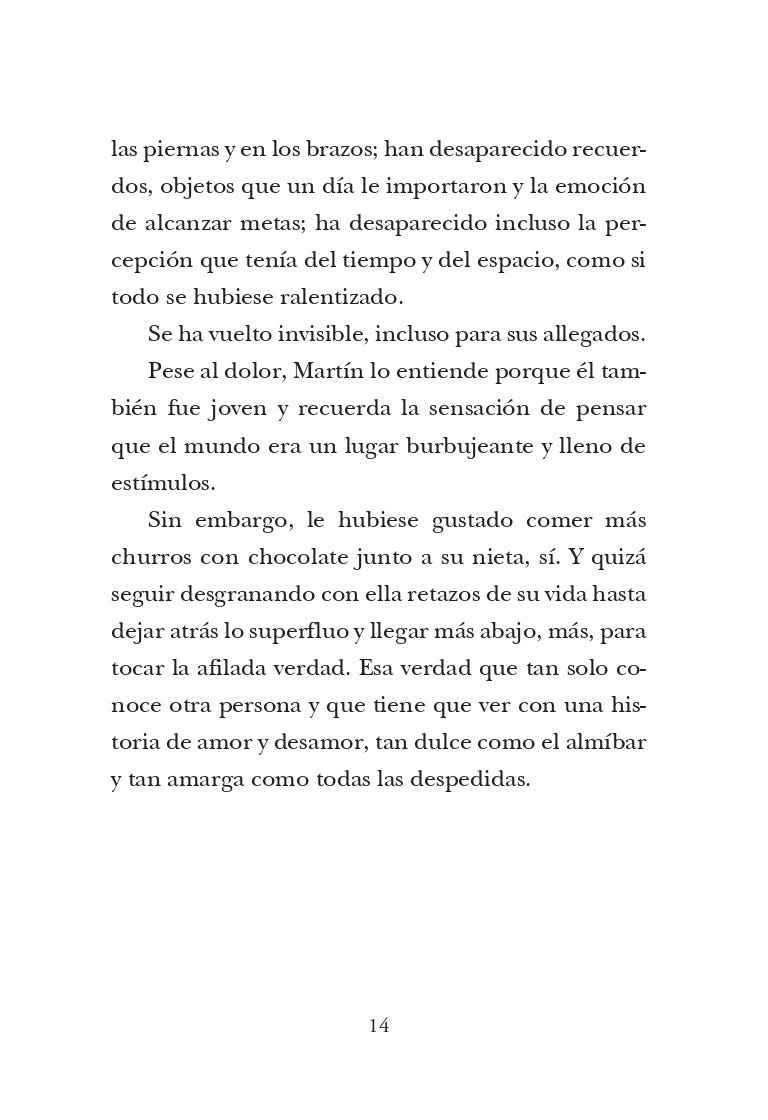 las piernas y en los brazos; han desaparecido recuerdos, objetos que un día le importaron y la emoción de alcanzar metas; ha desaparecido incluso la percepción que tenía del tiempo y del espacio, como si todo se hubiese ralentizado.

Se ha vuelto invisible, incluso para sus allegados.

Pese al dolor, Martín lo entiende porque él también fue joven y recuerda la sensación de pensar que el mundo era un lugar burbujeante y lleno de estímulos.

Sin embargo, le hubiese gustado comer más churros con chocolate junto a su nieta, sí. Y quizá seguir desgranando con ella retazos de su vida hasta dejar atrás lo superfluo y llegar más abajo, más, para tocar la afilada verdad. Esa verdad que tan solo conoce otra persona y que tiene que ver con una historia de amor y desamor, tan dulce como el almíbar y tan amarga como todas las despedidas.

14